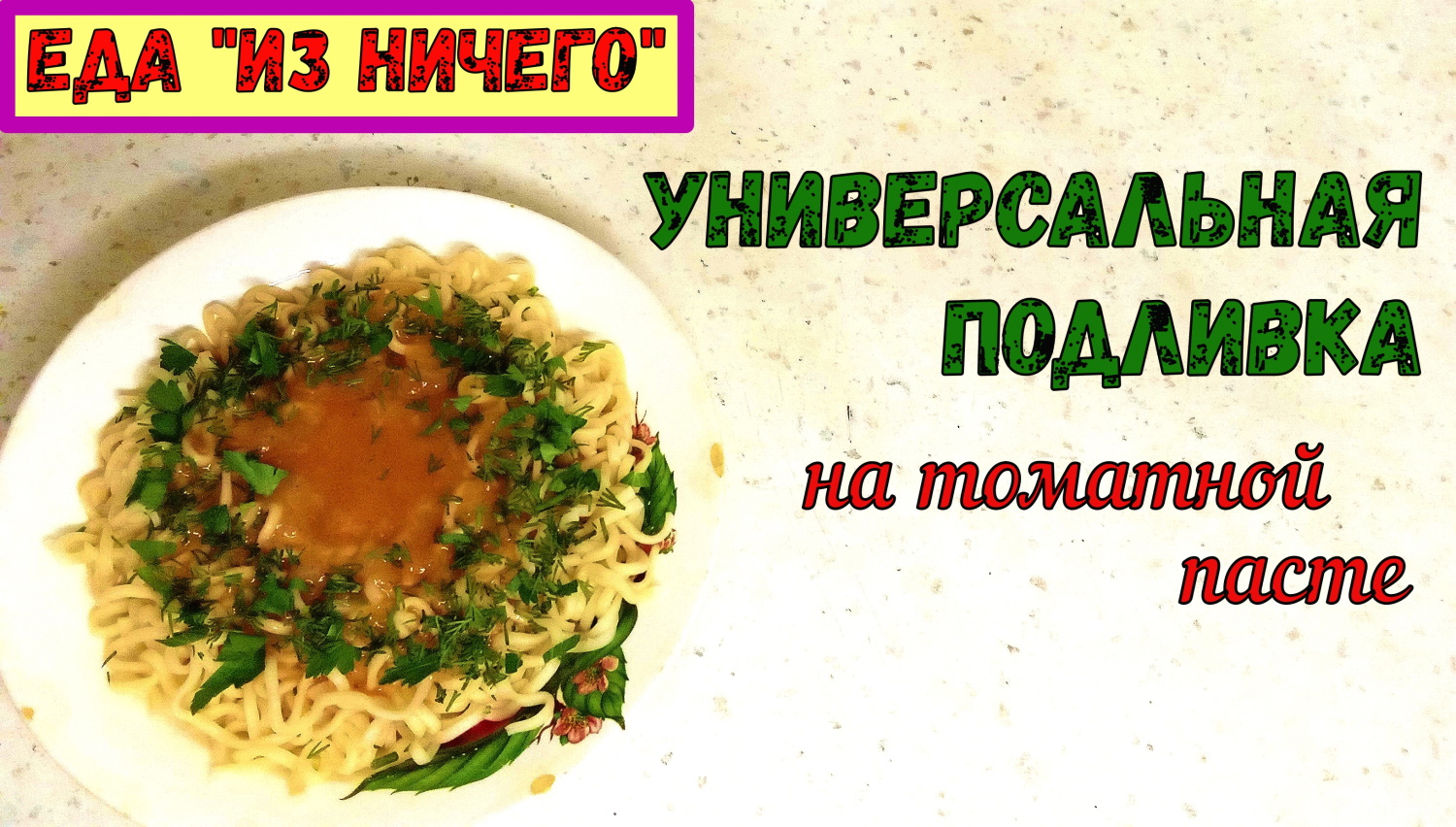 ЕДА "ИЗ НИЧЕГО"

УНИВЕРСАЛЬНАЯ ПОДЛИВКА

на томатной пасте